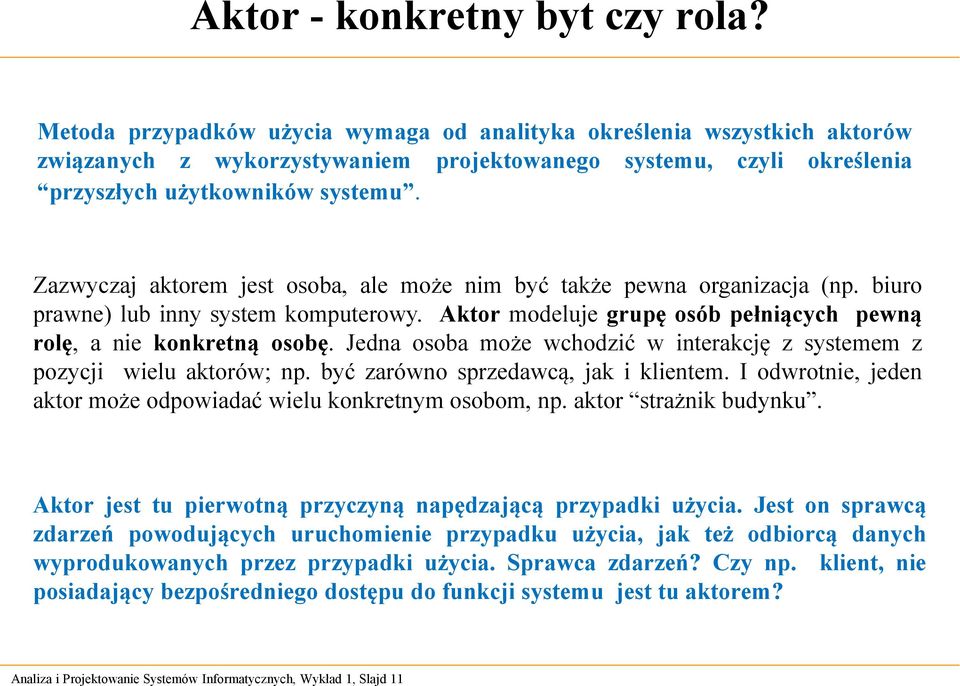 Aktor - konkretny byt czy rola?

Metoda przypadków użycia wymaga od analityka określenia wszystkich aktorów związanych z wykorzystywaniem projektowanego systemu, czyli określenia “przyszłych użytkowników systemu”.

Zazwyczaj aktorem jest osoba, ale może nim być także pewna organizacja (np. biuro prawne) lub inny system komputerowy. Aktor modeluje grupę osób pełniących pewną rolę, a nie konkretną osobę. Jedna osoba może wchodzić w interakcję z systemem z pozycji wielu aktorów; np. być zarówno sprzedawcą, jak i klientem. I odwrotnie, jeden aktor może odpowiadać wielu konkretnym osobom, np. aktor “strażnik budynku”.

Aktor jest tu pierwotną przyczyną napędzającą przypadki użycia. Jest on sprawcą zdarzeń powodujących uruchomienie przypadku użycia, jak też odbiorcą danych wyprodukowanych przez przypadki użycia. Sprawca zdarzeń? Czy np. klient, nie posiadający bezpośredniego dostępu do funkcji systemu jest tu aktorem?

Analiza i Projektowanie Systemów Informatycznych, Wyklad 1, Slajd 11